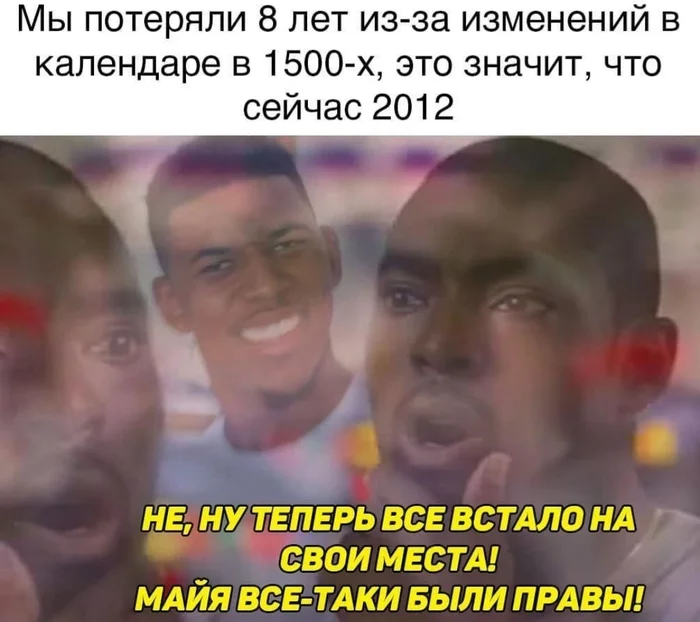 Мы потеряли 8 лет из-за изменений в календаре в 1500-х, это значит, что сейчас 2012

НЕ, НУ ТЕПЕРЬ ВСЕ ВСТАЛО НА СВОИ МЕСТА!
МАЙЯ ВСЕ-ТАКИ БЫЛИ ПРАВЫ!